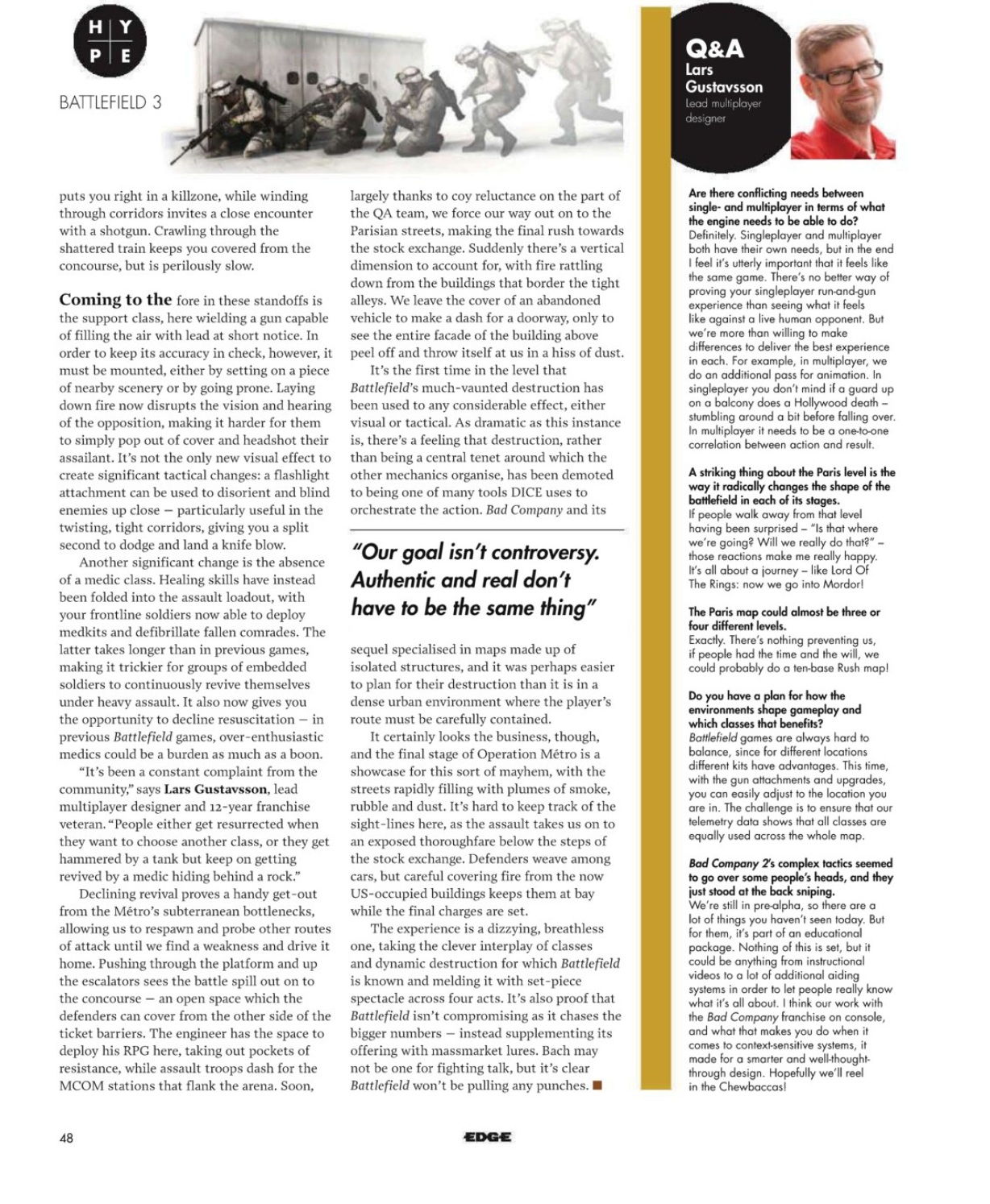 H Y
P E

BATTLEFIELD 3

puts you right in a killzone, while winding through corridors invites a close encounter with a shotgun. Crawling through the shattered train keeps you covered from the concourse, but is perilously slow.

Coming to the fore in these standoffs is the support class, here wielding a gun capable of filling the air with lead at short notice. In order to keep its accuracy in check, however, it must be mounted, either by setting on a piece of nearby scenery or by going prone. Laying down fire now disrupts the vision and hearing of the opposition, making it harder for them to simply pop out of cover and headshot their assailant. It's not the only new visual effect to create significant tactical changes: a flashlight attachment can be used to disorient and blind enemies up close – particularly useful in the twisting, tight corridors, giving you a split second to dodge and land a knife blow.

Another significant change is the absence of a medic class. Healing skills have instead been folded into the assault loadout, with your frontline soldiers now able to deploy medkits and defibrillate fallen comrades. The latter takes longer than in previous games, making it trickier for groups of embedded soldiers to continuously revive themselves under heavy assault. It also now gives you the opportunity to decline resuscitation – in previous Battlefield games, over-enthusiastic medics could be a burden as much as a boon.

"It's been a constant complaint from the community," says Lars Gustavsson, lead multiplayer designer and 12-year franchise veteran. "People either get resurrected when they want to choose another class, or they get hammered by a tank but keep on getting revived by a medic hiding behind a rock."

Declining revival proves a handy get-out from the Métro's subterranean bottlenecks, allowing us to respawn and probe other routes of attack until we find a weakness and drive it home. Pushing through the platform and up the escalators sees the battle spill out on to the concourse – an open space which the defenders can cover from the other side of the ticket barriers. The engineer has the space to deploy his RPG here, taking out pockets of resistance, while assault troops dash for the MCOM stations that flank the arena. Soon, largely thanks to coy reluctance on the part of the QA team, we force our way out on to the Parisian streets, making the final rush towards the stock exchange. Suddenly there's a vertical dimension to account for, with fire rattling down from the buildings that border the tight alleys. We leave the cover of an abandoned vehicle to make a dash for a doorway, only to see the entire facade of the building above peel off and throw itself at us in a hiss of dust.

It's the first time in the level that Battlefield's much-vaunted destruction has been used to any considerable effect, either visual or tactical. As dramatic as this instance is, there's a feeling that destruction, rather than being a central tenet around which the other mechanics organise, has been demoted to being one of many tools DICE uses to orchestrate the action. Bad Company and its

"Our goal isn't controversy. Authentic and real don't have to be the same thing"

sequel specialised in maps made up of isolated structures, and it was perhaps easier to plan for their destruction than it is in a dense urban environment where the player's route must be carefully contained.

It certainly looks the business, though, and the final stage of Operation Métro is a showcase for this sort of mayhem, with the streets rapidly filling with plumes of smoke, rubble and dust. It's hard to keep track of the sight-lines here, as the assault takes us on to an exposed thoroughfare below the steps of the stock exchange. Defenders weave among cars, but careful covering fire from the now US-occupied buildings keeps them at bay while the final charges are set.

The experience is a dizzying, breathless one, taking the clever interplay of classes and dynamic destruction for which Battlefield is known and melding it with set-piece spectacle across four acts. It's also proof that Battlefield isn't compromising as it chases the bigger numbers – instead supplementing its offering with massmarket lures. Bach may not be one for fighting talk, but it's clear Battlefield won't be pulling any punches.

Q&A
Lars Gustavsson
Lead multiplayer designer

Are there conflicting needs between single- and multiplayer in terms of what the engine needs to be able to do?
Definitely. Singleplayer and multiplayer both have their own needs, but in the end I feel it's utterly important that it feels like the same game. There's no better way of proving your singleplayer run-and-gun experience than seeing what it feels like against a live human opponent. But we're more than willing to make differences to deliver the best experience in each. For example, in multiplayer, we do an additional pass for animation. In singleplayer you don't mind if a guard up on a balcony does a Hollywood death – stumbling around a bit before falling over. In multiplayer it needs to be a one-to-one correlation between action and result.

A striking thing about the Paris level is the way it radically changes the shape of the battlefield in each of its stages.
If people walk away from that level having been surprised – "Is that where we're going? Will we really do that?" – those reactions make me really happy. It's all about a journey – like Lord Of The Rings: now we go into Mordor!

The Paris map could almost be three or four different levels.
Exactly. There's nothing preventing us, if people had the time and the will, we could probably do a ten-base Rush map!

Do you have a plan for how the environments shape gameplay and which classes that benefits?
Battlefield games are always hard to balance, since for different locations different kits have advantages. This time, with the gun attachments and upgrades, you can easily adjust to the location you are in. The challenge is to ensure that our telemetry data shows that all classes are equally used across the whole map.

Bad Company 2's complex tactics seemed to go over some people's heads, and they just stood at the back sniping.
We're still in pre-alpha, so there are a lot of things you haven't seen today. But for them, it's part of an educational package. Nothing of this is set, but it could be anything from instructional videos to a lot of additional aiding systems in order to let people really know what it's all about. I think our work with the Bad Company franchise on console, and what that makes you do when it comes to context-sensitive systems, it made for a smarter and well-thought-through design. Hopefully we'll reel in the Chewbaccas!

48

EDGE